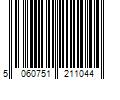 5 060751 211044